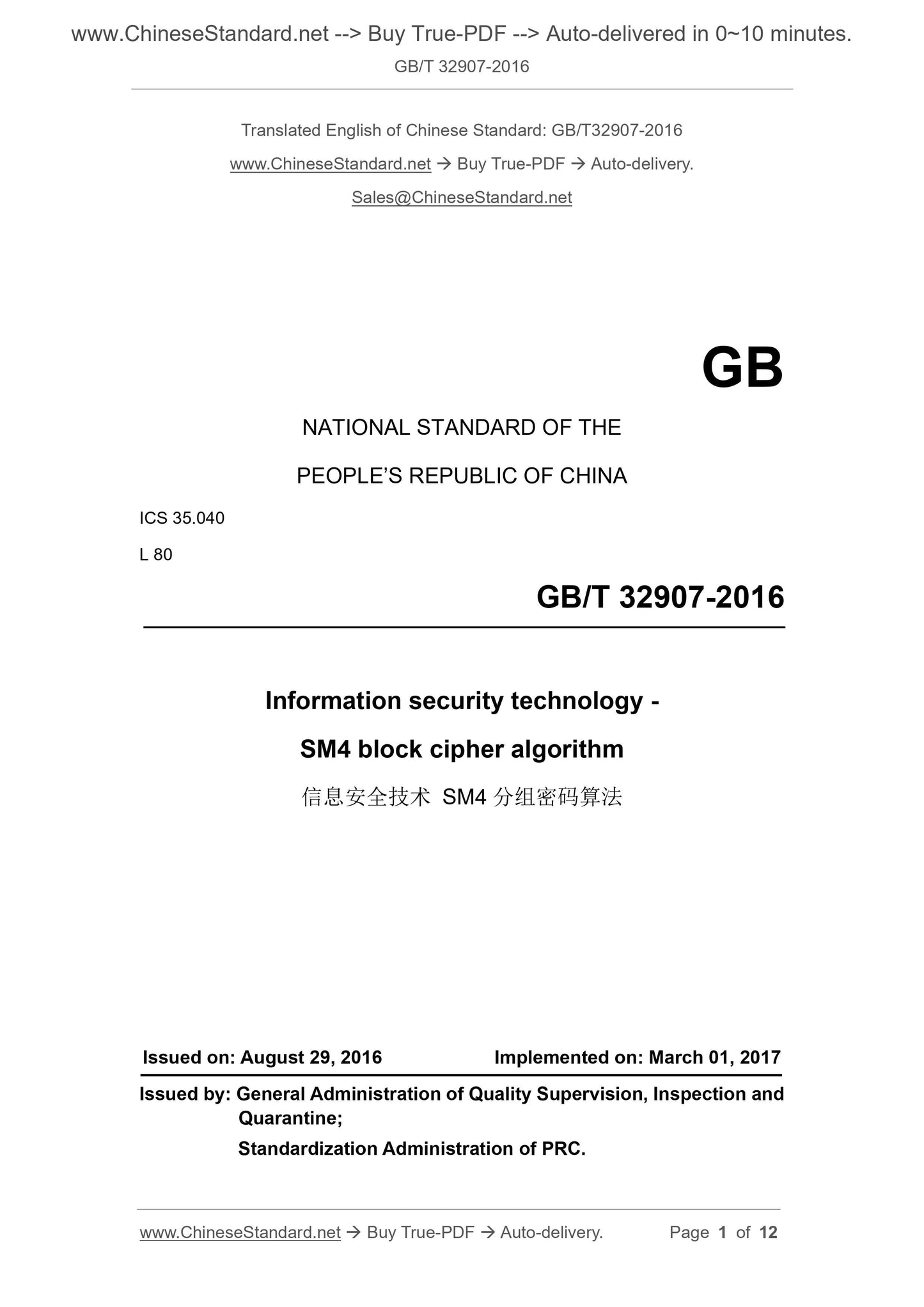 www.ChineseStandard.net --> Buy True-PDF --> Auto-delivered in 0~10 minutes.
GB/T 32907-2016

Translated English of Chinese Standard: GB/T32907-2016
www.ChineseStandard.net → Buy True-PDF → Auto-delivery.
Sales@ChineseStandard.net

GB

NATIONAL STANDARD OF THE
PEOPLE'S REPUBLIC OF CHINA

ICS 35.040
L 80

GB/T 32907-2016

Information security technology -
SM4 block cipher algorithm
信息安全技术 SM4 分组密码算法

Issued on: August 29, 2016 Implemented on: March 01, 2017

Issued by: General Administration of Quality Supervision, Inspection and Quarantine;
Standardization Administration of PRC.

www.ChineseStandard.net → Buy True-PDF → Auto-delivery. Page 1 of 12